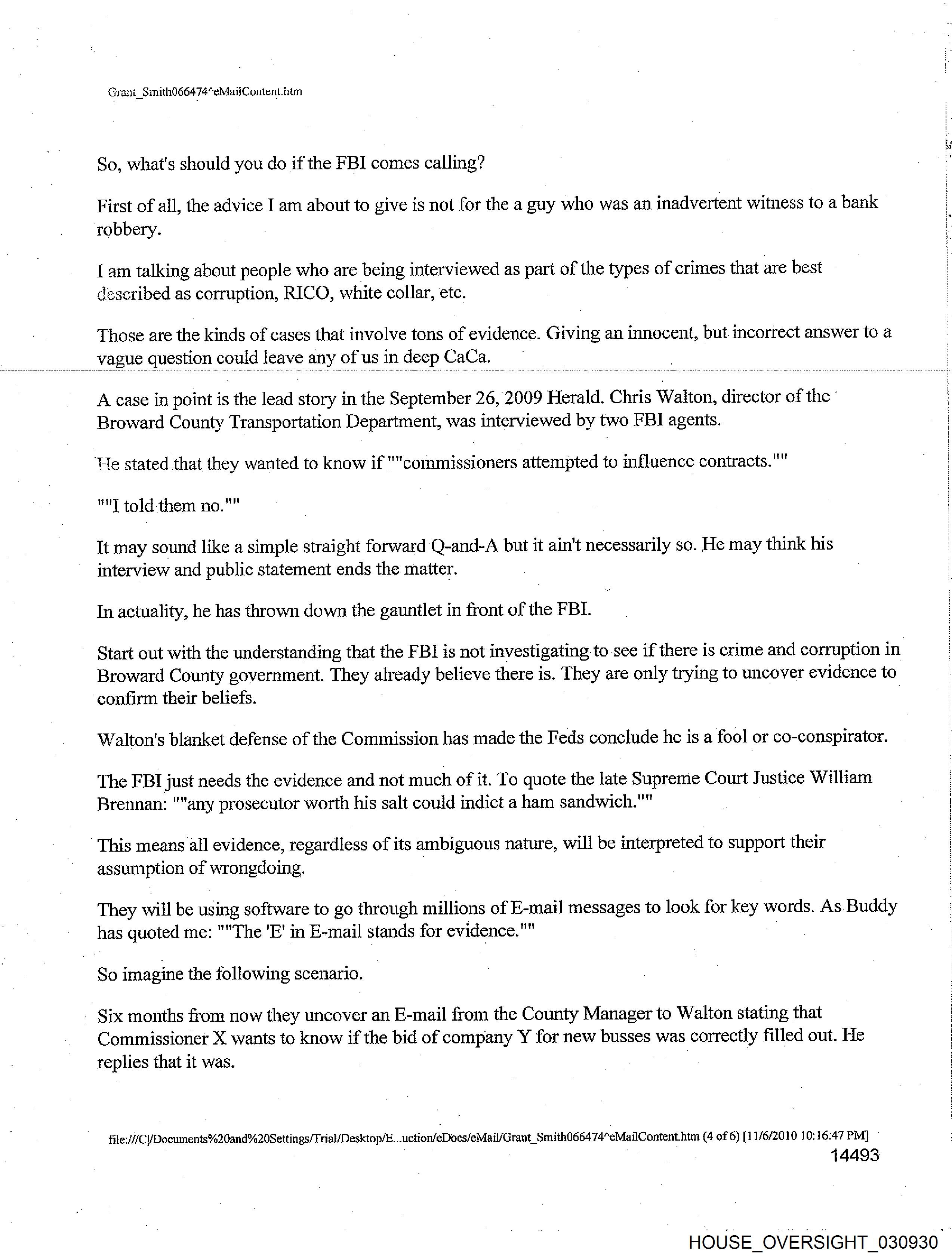 Grant_Smith066474^eMailContent.htm

So, what's should you do if the FBI comes calling?

First of all, the advice I am about to give is not for the a guy who was an inadvertent witness to a bank robbery.

I am talking about people who are being interviewed as part of the types of crimes that are best described as corruption, RICO, white collar, etc.

Those are the kinds of cases that involve tons of evidence. Giving an innocent, but incorrect answer to a vague question could leave any of us in deep CaCa.

A case in point is the lead story in the September 26, 2009 Herald. Chris Walton, director of the Broward County Transportation Department, was interviewed by two FBI agents.

He stated that they wanted to know if ""commissioners attempted to influence contracts.""

""I told them no.""

It may sound like a simple straight forward Q-and-A but it ain't necessarily so. He may think his interview and public statement ends the matter.

In actuality, he has thrown down the gauntlet in front of the FBI.

Start out with the understanding that the FBI is not investigating to see if there is crime and corruption in Broward County government. They already believe there is. They are only trying to uncover evidence to confirm their beliefs.

Walton's blanket defense of the Commission has made the Feds conclude he is a fool or co-conspirator.

The FBI just needs the evidence and not much of it. To quote the late Supreme Court Justice William Brennan: ""any prosecutor worth his salt could indict a ham sandwich.""

This means all evidence, regardless of its ambiguous nature, will be interpreted to support their assumption of wrongdoing.

They will be using software to go through millions of E-mail messages to look for key words. As Buddy has quoted me: ""The 'E' in E-mail stands for evidence.""

So imagine the following scenario.

Six months from now they uncover an E-mail from the County Manager to Walton stating that Commissioner X wants to know if the bid of company Y for new busses was correctly filled out. He replies that it was.

file:///C|/Documents%20and%20Settings/Trial/Desktop/E...uction/eDocs/eMail/Grant_Smith066474^eMailContent.htm (4 of 6) [11/6/2010 10:16:47 PM]
14493

HOUSE_OVERSIGHT_030930